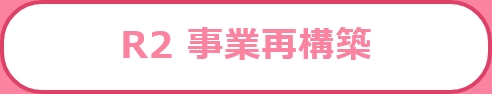 R2 事業再構築